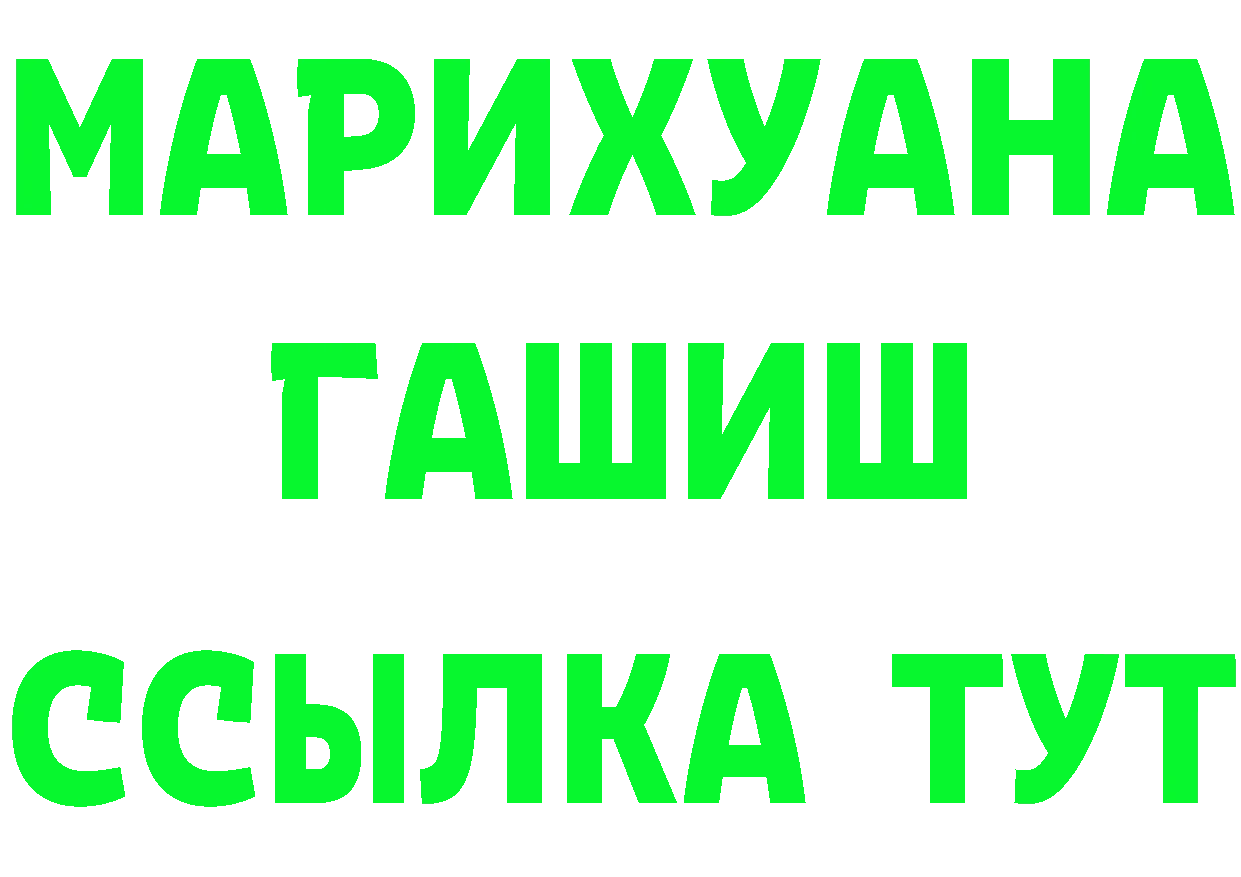 МАРИХУАНА
ГАШИШ
ССЫЛКА ТУТ